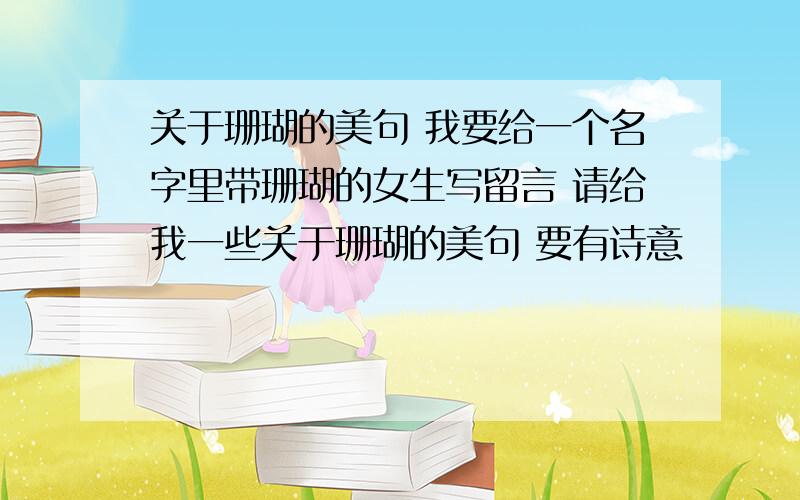 关于珊瑚的美句 我要给一个名字里带珊瑚的女生写留言 请给我一些关于珊瑚的美句 要有诗意